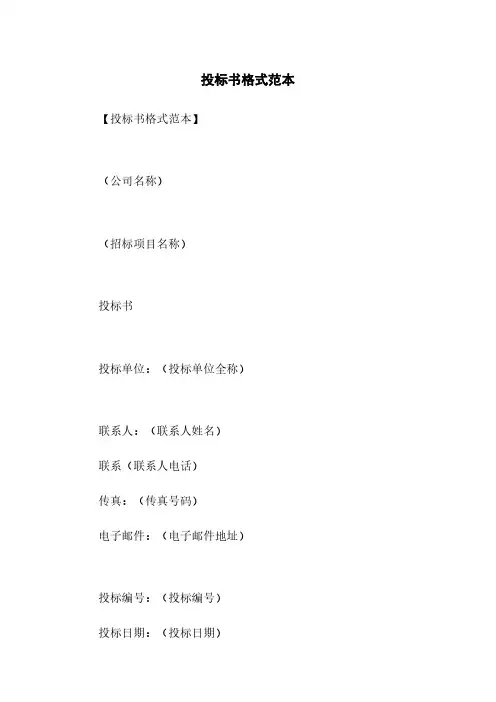 投标书格式范本

【投标书格式范本】

（公司名称）

（招标项目名称）

投标书

投标单位：（投标单位全称）

联系人：（联系人姓名）

联系（联系人电话）

传真：（传真号码）

电子邮件：（电子邮件地址）

投标编号：（投标编号）

投标日期：（投标日期）